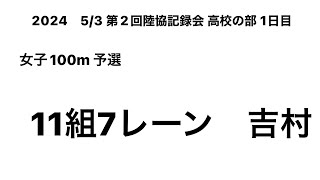 2024　5/3 第２回陸協記録会 高校の部 1日目

女子100m 予選

11組7レーン　吉村